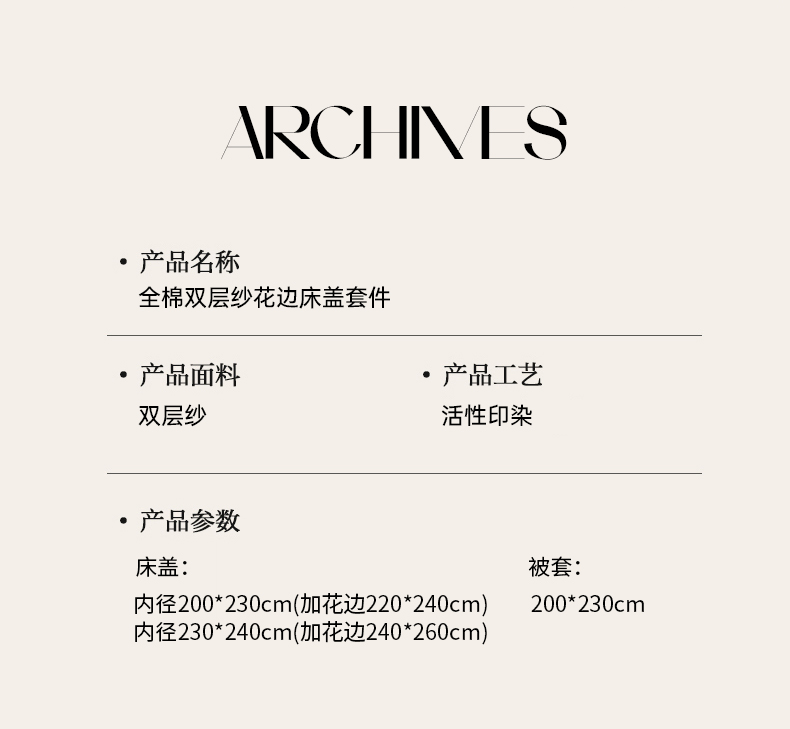 ARCHIVES

• 产品名称
全棉双层纱花边床盖套件

• 产品面料
双层纱

• 产品工艺
活性印染

• 产品参数

床盖：
内径200*230cm(加花边220*240cm)
内径230*240cm(加花边240*260cm)

被套：
200*230cm